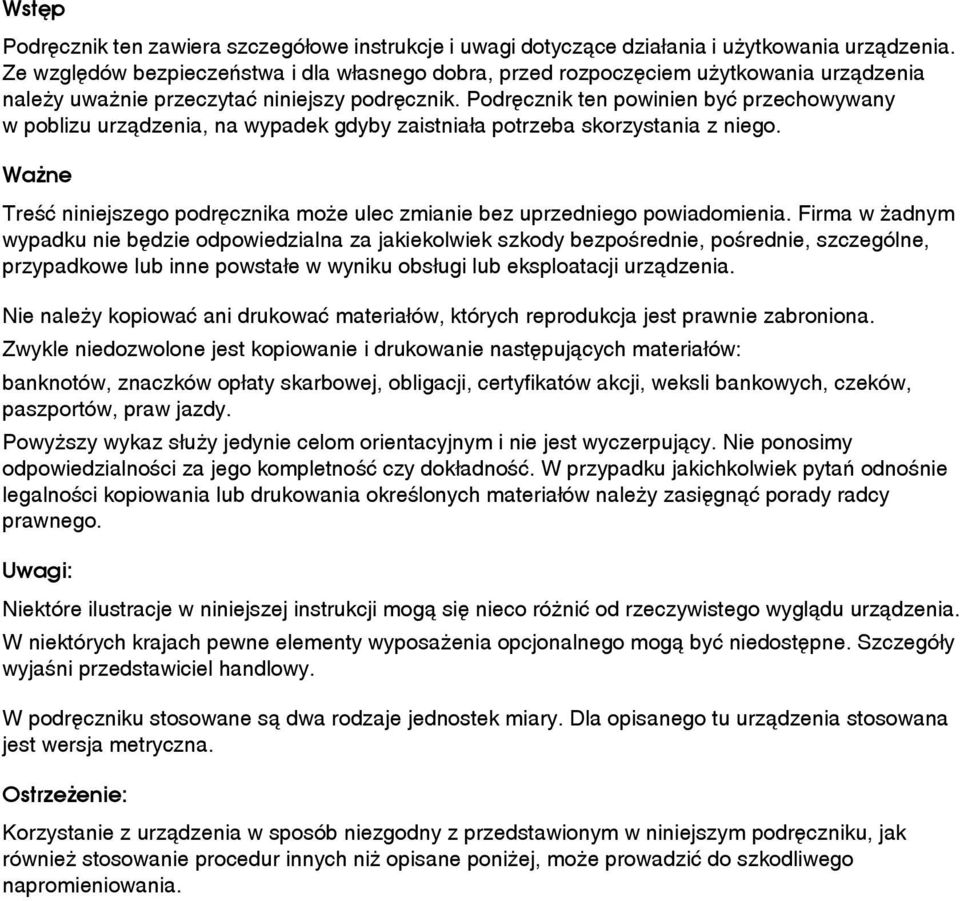 Wstęp

Podręcznik ten zawiera szczegółowe instrukcje i uwagi dotyczące działania i użytkowania urządzenia. Ze względów bezpieczeństwa i dla własnego dobra, przed rozpoczęciem użytkowania urządzenia należy uważnie przeczytać niniejszy podręcznik. Podręcznik ten powinien być przechowywany w poblizu urządzenia, na wypadek gdyby zaistniała potrzeba skorzystania z niego.

Ważne

Treść niniejszego podręcznika może ulec zmianie bez uprzedniego powiadomienia. Firma w żadnym wypadku nie będzie odpowiedzialna za jakiekolwiek szkody bezpośrednie, pośrednie, szczególne, przypadkowe lub inne powstałe w wyniku obsługi lub eksploatacji urządzenia.

Nie należy kopiować ani drukować materiałów, których reprodukcja jest prawnie zabroniona.

Zwykle niedozwolone jest kopiowanie i drukowanie następujących materiałów:

banknotów, znaczków opłaty skarbowej, obligacji, certyfikatów akcji, weksli bankowych, czeków, paszportów, praw jazdy.

Powyższy wykaz służy jedynie celom orientacyjnym i nie jest wyczerpujący. Nie ponosimy odpowiedzialności za jego kompletność czy dokładność. W przypadku jakichkolwiek pytań odnośnie legalności kopiowania lub drukowania określonych materiałów należy zasięgnąć porady radcy prawnego.

Uwagi:

Niektóre ilustracje w niniejszej instrukcji mogą się nieco różnić od rzeczywistego wyglądu urządzenia.

W niektórych krajach pewne elementy wyposażenia opcjonalnego mogą być niedostępne. Szczegóły wyjaśni przedstawiciel handlowy.

W podręczniku stosowane są dwa rodzaje jednostek miary. Dla opisanego tu urządzenia stosowana jest wersja metryczna.

Ostrzeżenie:

Korzystanie z urządzenia w sposób niezgodny z przedstawionym w niniejszym podręczniku, jak również stosowanie procedur innych niż opisane poniżej, może prowadzić do szkodliwego napromieniowania.